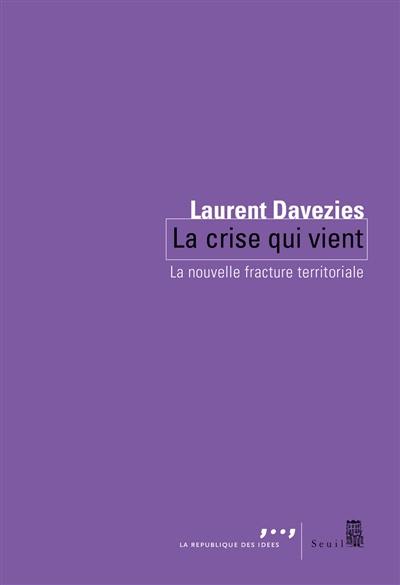 Laurent Davezies
La crise qui vient
La nouvelle fracture territoriale

LA REPUBLIQUE DES IDEES
Seuil